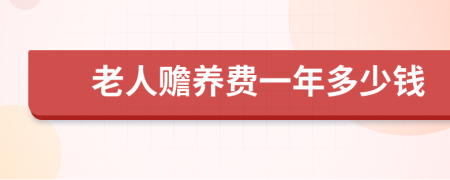 老人赡养费一年多少钱